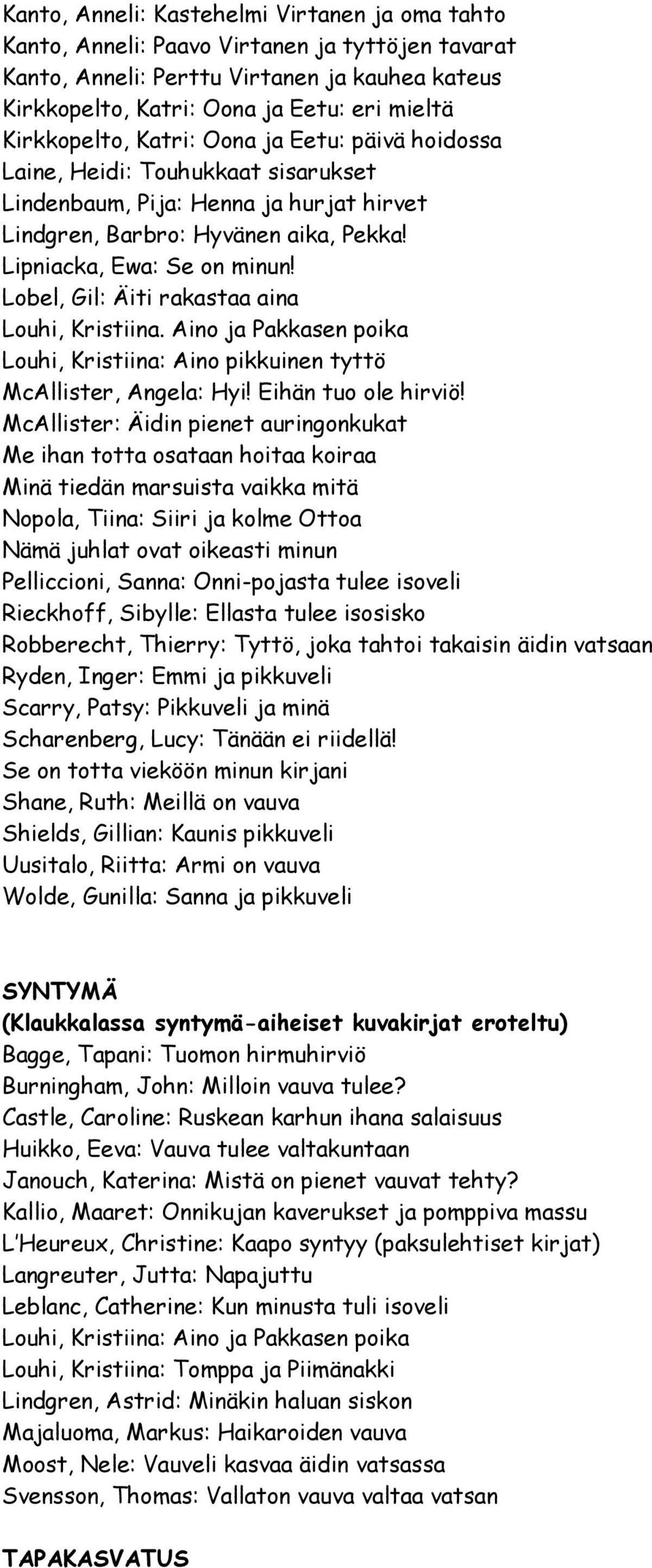 Kanto, Anneli: Kastehelmi Virtanen ja oma tahto
Kanto, Anneli: Paavo Virtanen ja tyttöjen tavarat
Kanto, Anneli: Perttu Virtanen ja kauhea kateus
Kirkkopelto, Katri: Oona ja Eetu: eri mieltä
Kirkkopelto, Katri: Oona ja Eetu: päivä hoidossa
Laine, Heidi: Touhukkaat sisarukset
Lindenbaum, Pija: Henna ja hurjat hirvet
Lindgren, Barbro: Hyvänen aika, Pekka!
Lipniacka, Ewa: Se on minun!
Lobel, Gil: Äiti rakastaa aina
Louhi, Kristiina. Aino ja Pakkasen poika
Louhi, Kristiina: Aino pikkuinen tyttö
McAllister, Angela: Hyi! Eihän tuo ole hirviö!
McAllister: Äidin pienet auringonkukat
Me ihan totta osataan hoitaa koiraa
Minä tiedän marsuista vaikka mitä
Nopola, Tiina: Siiri ja kolme Ottoa
Nämä juhlat ovat oikeasti minun
Pelliccioni, Sanna: Onni-pojasta tulee isoveli
Rieckhoff, Sibylle: Ellasta tulee isosisko
Robberecht, Thierry: Tyttö, joka tahtoi takaisin äidin vatsaan
Ryden, Inger: Emmi ja pikkuveli
Scarry, Patsy: Pikkuveli ja minä
Scharenberg, Lucy: Tänään ei riidellä!
Se on totta vieköön minun kirjani
Shane, Ruth: Meillä on vauva
Shields, Gillian: Kaunis pikkuveli
Uusitalo, Riitta: Armi on vauva
Wolde, Gunilla: Sanna ja pikkuveli

SYNTYMÄ
(Klaukkalassa syntymä-aiheiset kuvakirjat eroteltu)
Bagge, Tapani: Tuomon hirmuhirviö
Burningham, John: Milloin vauva tulee?
Castle, Caroline: Ruskean karhun ihana salaisuus
Huikko, Eeva: Vauva tulee valtakuntaan
Janouch, Katerina: Mistä on pienet vauvat tehty?
Kallio, Maaret: Onnikujan kaverukset ja pomppiva massu
L'Heureux, Christine: Kaapo syntyy (paksulehtiset kirjat)
Langreuter, Jutta: Napajuttu
Leblanc, Catherine: Kun minusta tuli isoveli
Louhi, Kristiina: Aino ja Pakkasen poika
Louhi, Kristiina: Tomppa ja Piimänakki
Lindgren, Astrid: Minäkin haluan siskon
Majaluoma, Markus: Haikaroiden vauva
Moost, Nele: Vauveli kasvaa äidin vatsassa
Svensson, Thomas: Vallaton vauva valtaa vatsan

TAPAKASVATUS